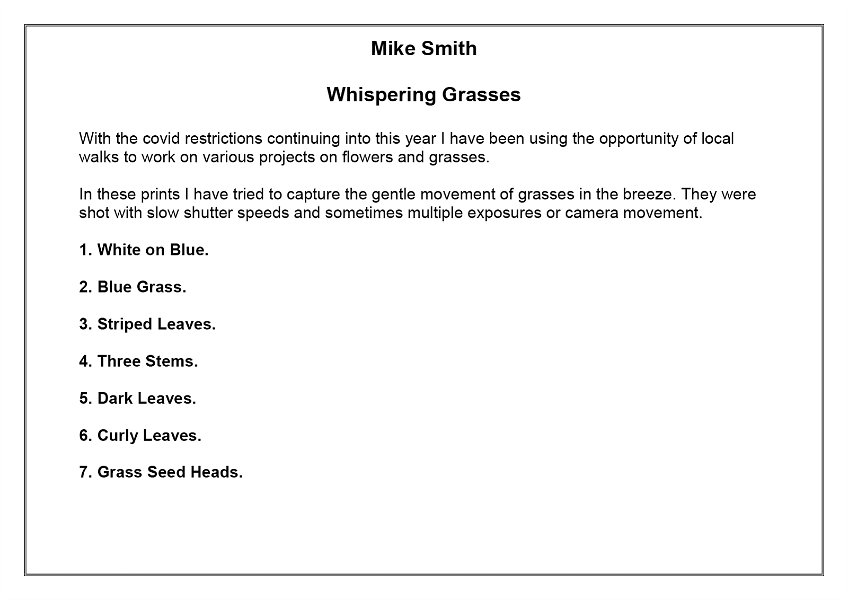 Mike Smith

Whispering Grasses

With the covid restrictions continuing into this year I have been using the opportunity of local walks to work on various projects on flowers and grasses.

In these prints I have tried to capture the gentle movement of grasses in the breeze. They were shot with slow shutter speeds and sometimes multiple exposures or camera movement.

1. White on Blue.

2. Blue Grass.

3. Striped Leaves.

4. Three Stems.

5. Dark Leaves.

6. Curly Leaves.

7. Grass Seed Heads.